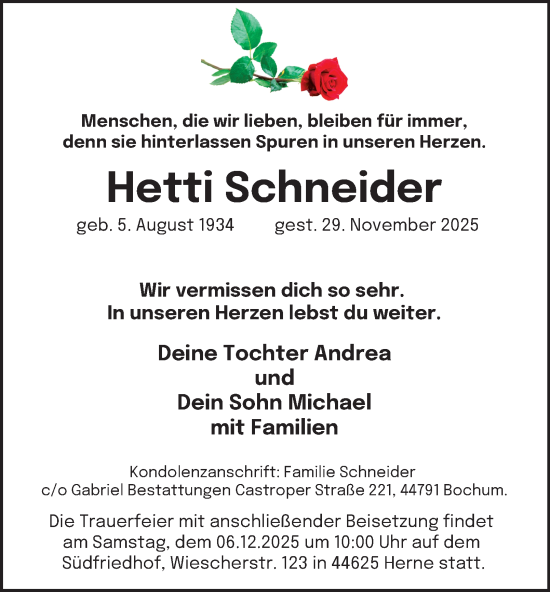 Menschen, die wir lieben, bleiben für immer, denn sie hinterlassen Spuren in unseren Herzen.

Hetti Schneider

geb. 5. August 1934 gest. 29. November 2025

Wir vermissen dich so sehr.
In unseren Herzen lebst du weiter.

Deine Tochter Andrea
und
Dein Sohn Michael
mit Familien

Kondolenzanschrift: Familie Schneider
c/o Gabriel Bestattungen Castroper Straße 221, 44791 Bochum.

Die Trauerfeier mit anschließender Beisetzung findet am Samstag, dem 06.12.2025 um 10:00 Uhr auf dem Südfriedhof, Wiescherstr. 123 in 44625 Herne statt.